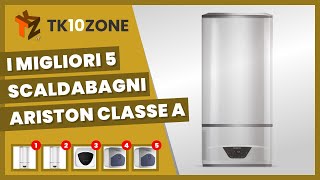 TK10ZONE

I MIGLIORI 5
SCALDABAGNI
ARISTON CLASSE A

1 2 3 4 5